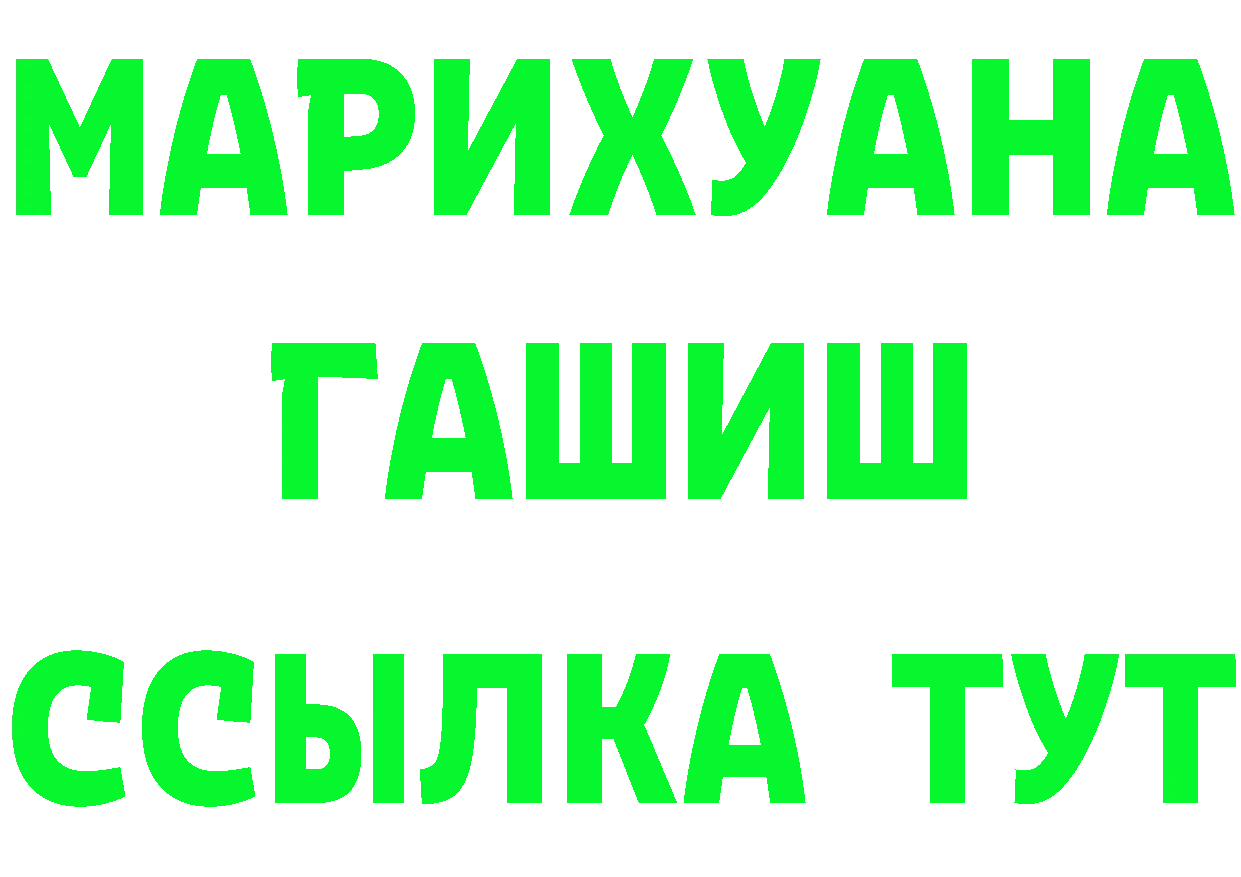 МАРИХУАНА
ГАШИШ
ССЫЛКА ТУТ